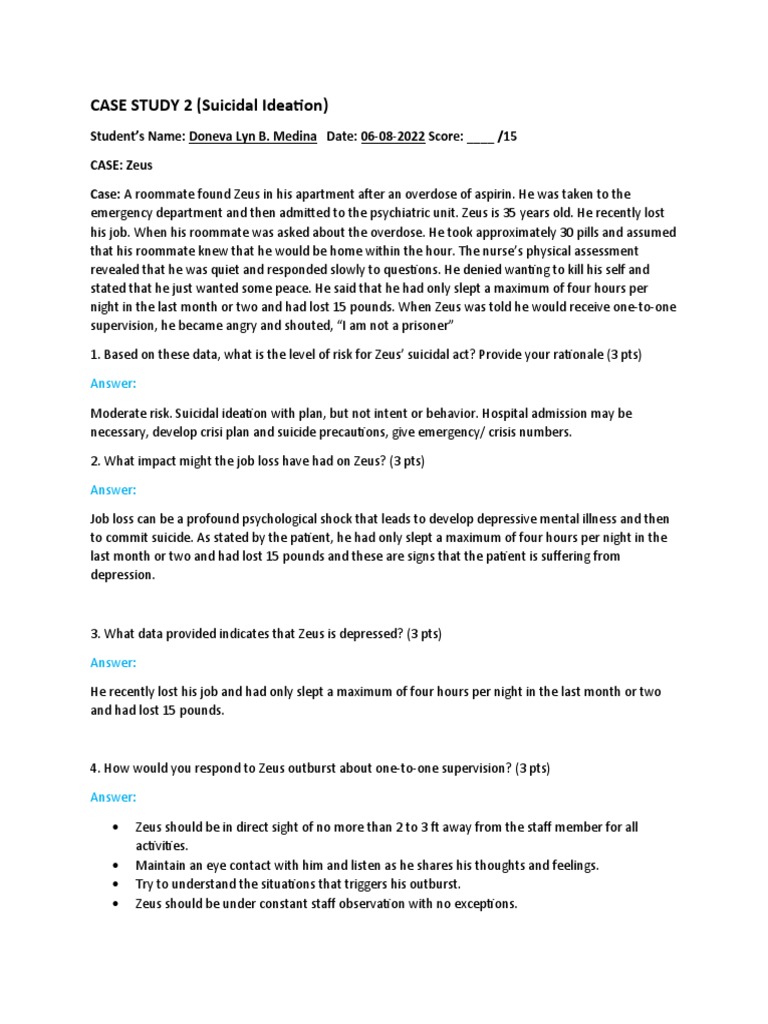 CASE STUDY 2 (Suicidal Ideation)

Student's Name: Doneva Lyn B. Medina Date: 06-08-2022 Score: ____ /15

CASE: Zeus

Case: A roommate found Zeus in his apartment after an overdose of aspirin. He was taken to the emergency department and then admitted to the psychiatric unit. Zeus is 35 years old. He recently lost his job. When his roommate was asked about the overdose. He took approximately 30 pills and assumed that his roommate knew that he would be home within the hour. The nurse's physical assessment revealed that he was quiet and responded slowly to questions. He denied wanting to kill his self and stated that he just wanted some peace. He said that he had only slept a maximum of four hours per night in the last month or two and had lost 15 pounds. When Zeus was told he would receive one-to-one supervision, he became angry and shouted, "I am not a prisoner"

1. Based on these data, what is the level of risk for Zeus' suicidal act? Provide your rationale (3 pts)

Answer:

Moderate risk. Suicidal ideation with plan, but not intent or behavior. Hospital admission may be necessary, develop crisi plan and suicide precautions, give emergency/ crisis numbers.

2. What impact might the job loss have had on Zeus? (3 pts)

Answer:

Job loss can be a profound psychological shock that leads to develop depressive mental illness and then to commit suicide. As stated by the patient, he had only slept a maximum of four hours per night in the last month or two and had lost 15 pounds and these are signs that the patient is suffering from depression.

3. What data provided indicates that Zeus is depressed? (3 pts)

Answer:

He recently lost his job and had only slept a maximum of four hours per night in the last month or two and had lost 15 pounds.

4. How would you respond to Zeus outburst about one-to-one supervision? (3 pts)

Answer:

• Zeus should be in direct sight of no more than 2 to 3 ft away from the staff member for all activities.
• Maintain an eye contact with him and listen as he shares his thoughts and feelings.
• Try to understand the situations that triggers his outburst.
• Zeus should be under constant staff observation with no exceptions.